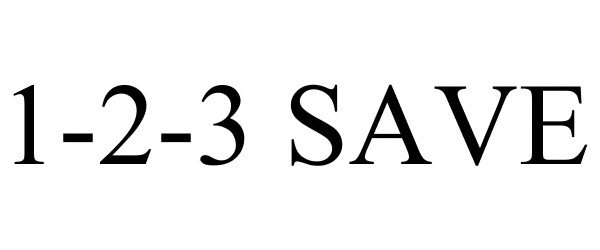 1-2-3 SAVE